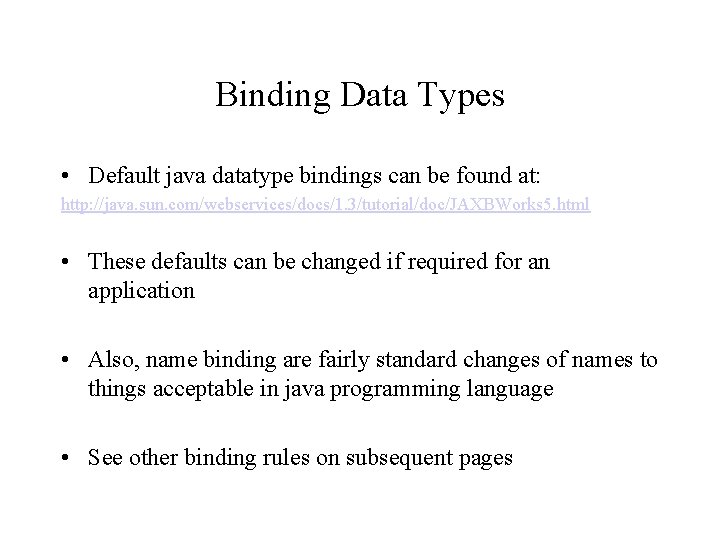 Binding Data Types

• Default java datatype bindings can be found at:
http://java.sun.com/webservices/docs/1.3/tutorial/doc/JAXBWorks5.html

• These defaults can be changed if required for an application

• Also, name binding are fairly standard changes of names to things acceptable in java programming language

• See other binding rules on subsequent pages